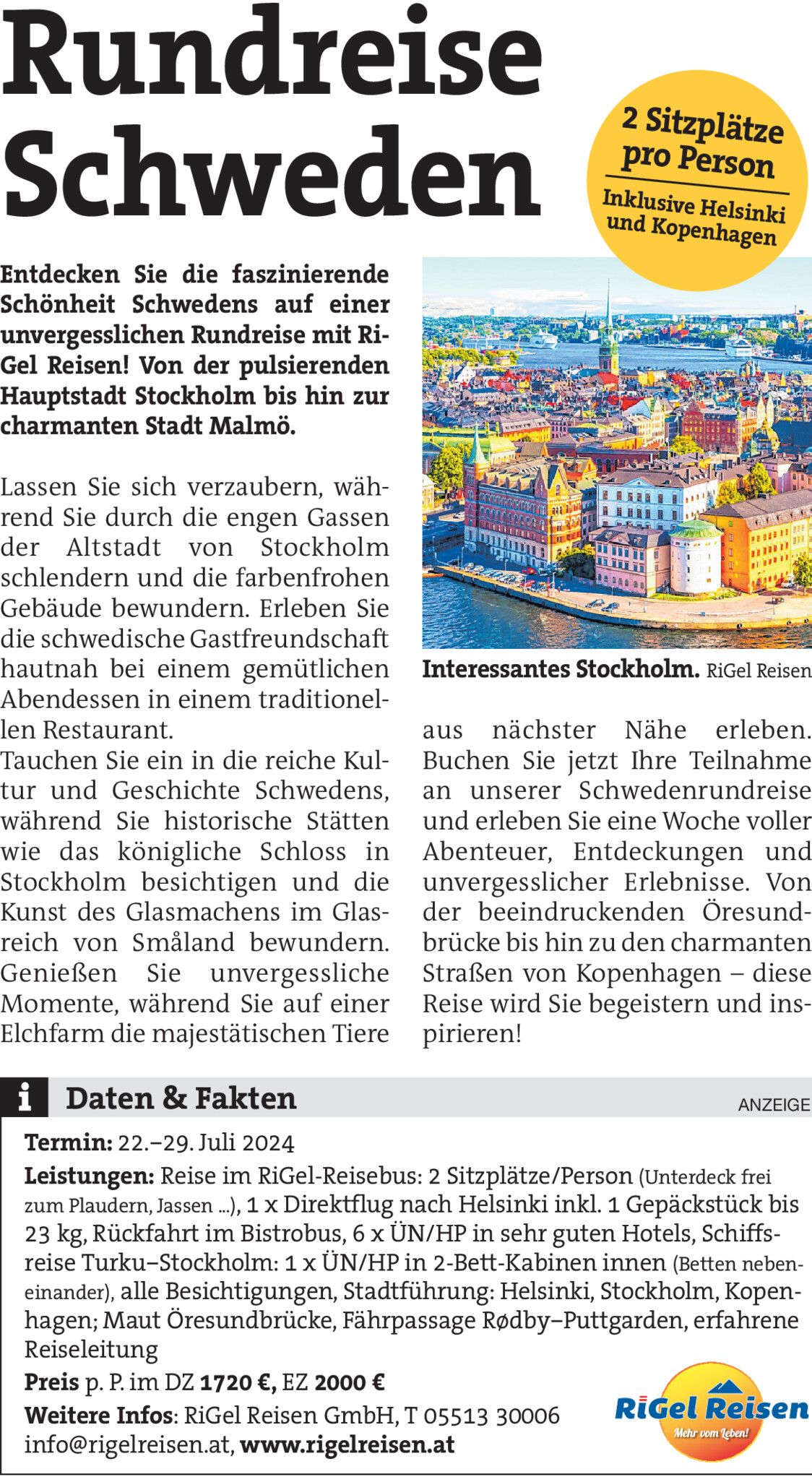 Rundreise Schweden

2 Sitzplätze pro Person

Inklusive Helsinki und Kopenhagen

Entdecken Sie die faszinierende Schönheit Schwedens auf einer unvergesslichen Rundreise mit RiGel Reisen! Von der pulsierenden Hauptstadt Stockholm bis hin zur charmanten Stadt Malmö.

Lassen Sie sich verzaubern, während Sie durch die engen Gassen der Altstadt von Stockholm schlendern und die farbenfrohen Gebäude bewundern. Erleben Sie die schwedische Gastfreundschaft hautnah bei einem gemütlichen Abendessen in einem traditionellen Restaurant.
Tauchen Sie ein in die reiche Kultur und Geschichte Schwedens, während Sie historische Stätten wie das königliche Schloss in Stockholm besichtigen und die Kunst des Glasmachens im Glasreich von Småland bewundern. Genießen Sie unvergessliche Momente, während Sie auf einer Elchfarm die majestätischen Tiere

Interessantes Stockholm. RiGel Reisen

aus nächster Nähe erleben. Buchen Sie jetzt Ihre Teilnahme an unserer Schwedenrundreise und erleben Sie eine Woche voller Abenteuer, Entdeckungen und unvergesslicher Erlebnisse. Von der beeindruckenden Öresundbrücke bis hin zu den charmanten Straßen von Kopenhagen – diese Reise wird Sie begeistern und inspirieren!

i Daten & Fakten

ANZEIGE

Termin: 22.–29. Juli 2024

Leistungen: Reise im RiGel-Reisebus: 2 Sitzplätze/Person (Unterdeck frei zum Plaudern, Jassen ...), 1 x Direktflug nach Helsinki inkl. 1 Gepäckstück bis 23 kg, Rückfahrt im Bistrobus, 6 x ÜN/HP in sehr guten Hotels, Schiffsreise Turku–Stockholm: 1 x ÜN/HP in 2-Bett-Kabinen innen (Betten nebeneinander), alle Besichtigungen, Stadtführung: Helsinki, Stockholm, Kopenhagen; Maut Öresundbrücke, Fährpassage Rødby–Puttgarden, erfahrene Reiseleitung

Preis p. P. im DZ 1720 €, EZ 2000 €

Weitere Infos: RiGel Reisen GmbH, T 05513 30006
info@rigelreisen.at, www.rigelreisen.at

RiGel Reisen
Mehr vom Leben!